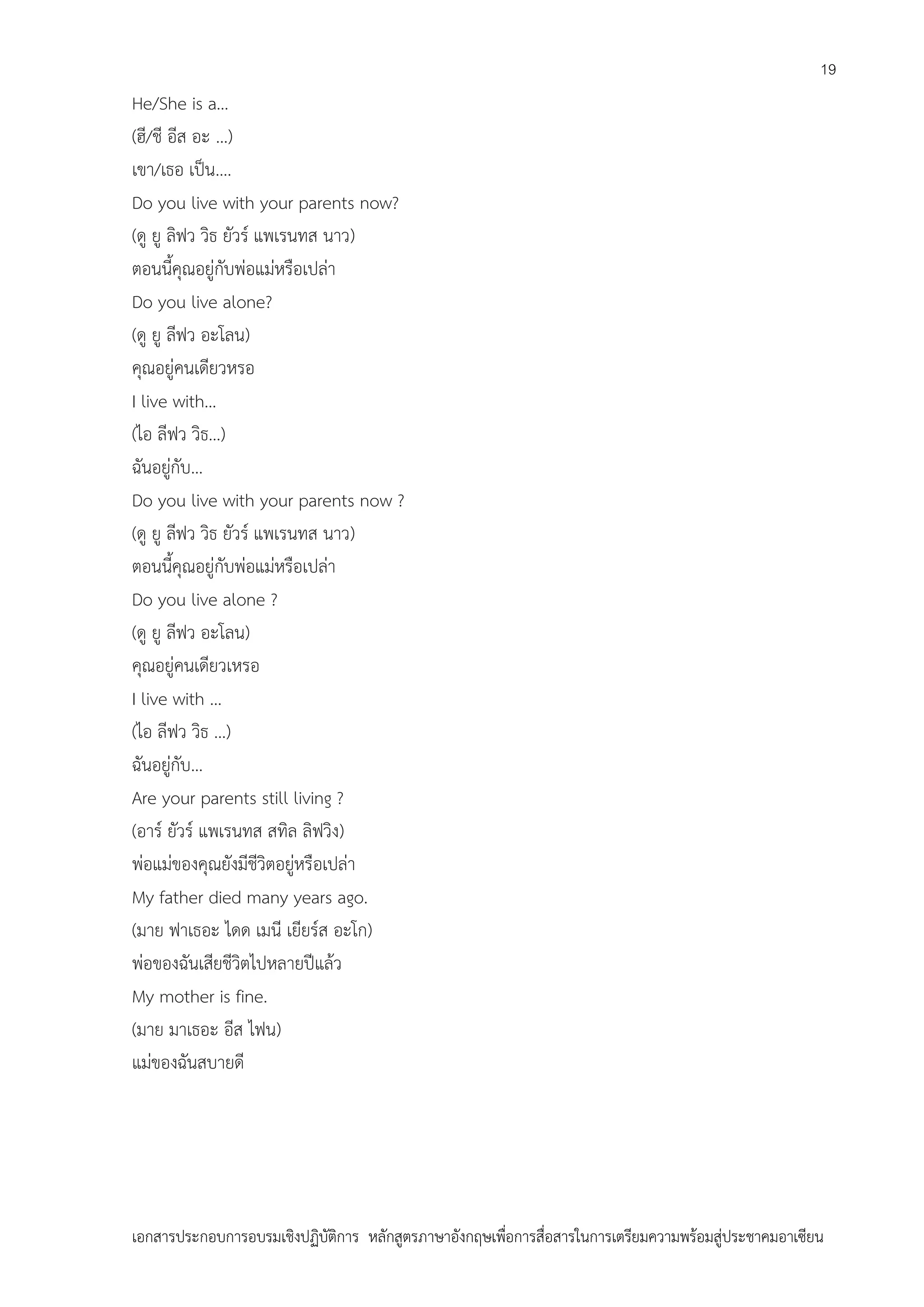 19

He/She is a...

(ฮี/ชี อีส อะ ...)

เขา/เธอ เป็น....

Do you live with your parents now?

(ดู ยู ลิฟว วิธ ยัวร์ แพเรนทส นาว)

ตอนนี้คุณอยู่กับพ่อแม่หรือเปล่า

Do you live alone?

(ดู ยู ลีฟว อะโลน)

คุณอยู่คนเดียวหรอ

I live with...

(ไอ ลีฟว วิธ...)

ฉันอยู่กับ...

Do you live with your parents now ?

(ดู ยู ลีฟว วิธ ยัวร์ แพเรนทส นาว)

ตอนนี้คุณอยู่กับพ่อแม่หรือเปล่า

Do you live alone ?

(ดู ยู ลีฟว อะโลน)

คุณอยู่คนเดียวเหรอ

I live with ...

(ไอ ลีฟว วิธ ...)

ฉันอยู่กับ...

Are your parents still living ?

(อาร์ ยัวร์ แพเรนทส สทิล ลิฟวิง)

พ่อแม่ของคุณยังมีชีวิตอยู่หรือเปล่า

My father died many years ago.

(มาย ฟาเธอะ ไดด เมนี เยียร์ส อะโก)

พ่อของฉันเสียชีวิตไปหลายปีแล้ว

My mother is fine.

(มาย มาเธอะ อีส ไฟน)

แม่ของฉันสบายดี

เอกสารประกอบการอบรมเชิงปฏิบัติการ หลักสูตรภาษาอังกฤษเพื่อการสื่อสารในการเตรียมความพร้อมสู่ประชาคมอาเซียน